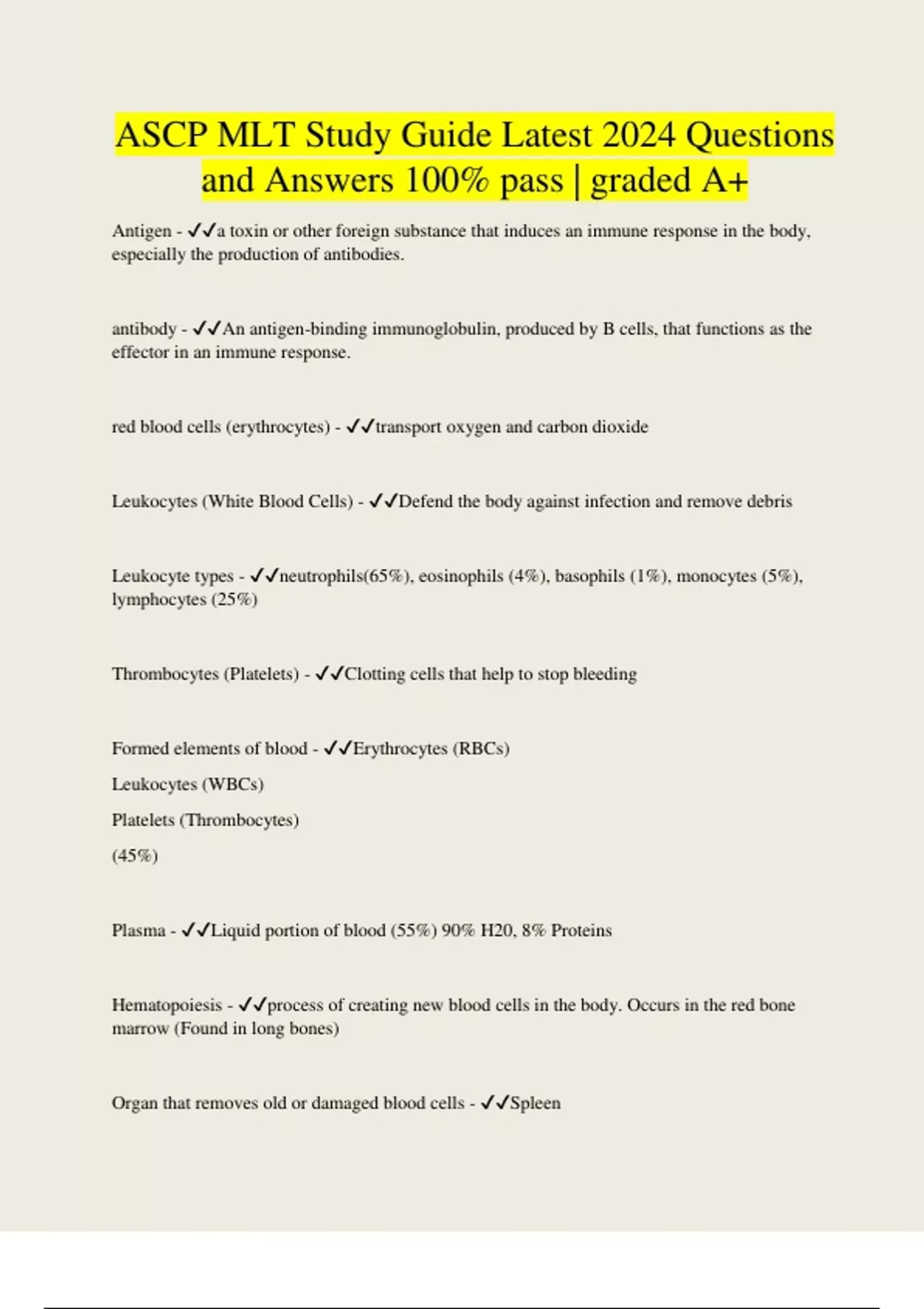 ASCP MLT Study Guide Latest 2024 Questions and Answers 100% pass | graded A+

Antigen - ✓✓a toxin or other foreign substance that induces an immune response in the body, especially the production of antibodies.

antibody - ✓✓An antigen-binding immunoglobulin, produced by B cells, that functions as the effector in an immune response.

red blood cells (erythrocytes) - ✓✓transport oxygen and carbon dioxide

Leukocytes (White Blood Cells) - ✓✓Defend the body against infection and remove debris

Leukocyte types - ✓✓neutrophils(65%), eosinophils (4%), basophils (1%), monocytes (5%), lymphocytes (25%)

Thrombocytes (Platelets) - ✓✓Clotting cells that help to stop bleeding

Formed elements of blood - ✓✓Erythrocytes (RBCs)

Leukocytes (WBCs)

Platelets (Thrombocytes)

(45%)

Plasma - ✓✓Liquid portion of blood (55%) 90% H20, 8% Proteins

Hematopoiesis - ✓✓process of creating new blood cells in the body. Occurs in the red bone marrow (Found in long bones)

Organ that removes old or damaged blood cells - ✓✓Spleen